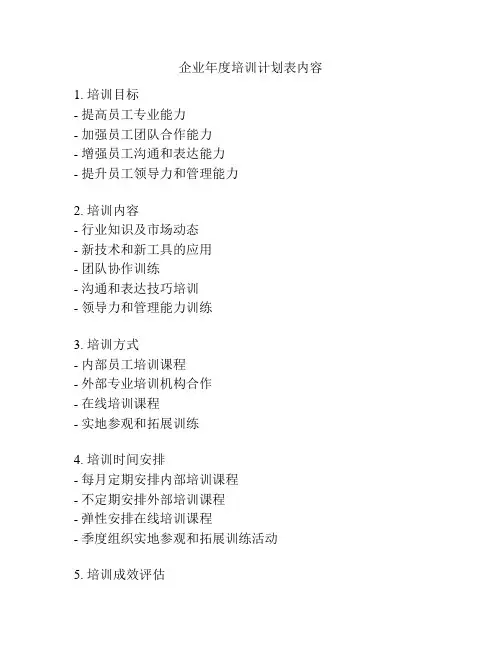 企业年度培训计划表内容

1. 培训目标
- 提高员工专业能力
- 加强员工团队合作能力
- 增强员工沟通和表达能力
- 提升员工领导力和管理能力

2. 培训内容
- 行业知识及市场动态
- 新技术和新工具的应用
- 团队协作训练
- 沟通和表达技巧培训
- 领导力和管理能力训练

3. 培训方式
- 内部员工培训课程
- 外部专业培训机构合作
- 在线培训课程
- 实地参观和拓展训练

4. 培训时间安排
- 每月定期安排内部培训课程
- 不定期安排外部培训课程
- 弹性安排在线培训课程
- 季度组织实地参观和拓展训练活动

5. 培训成效评估